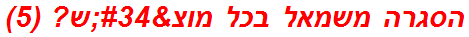 הסגרה משמאל בכל מוצ&#34;ש? (5)